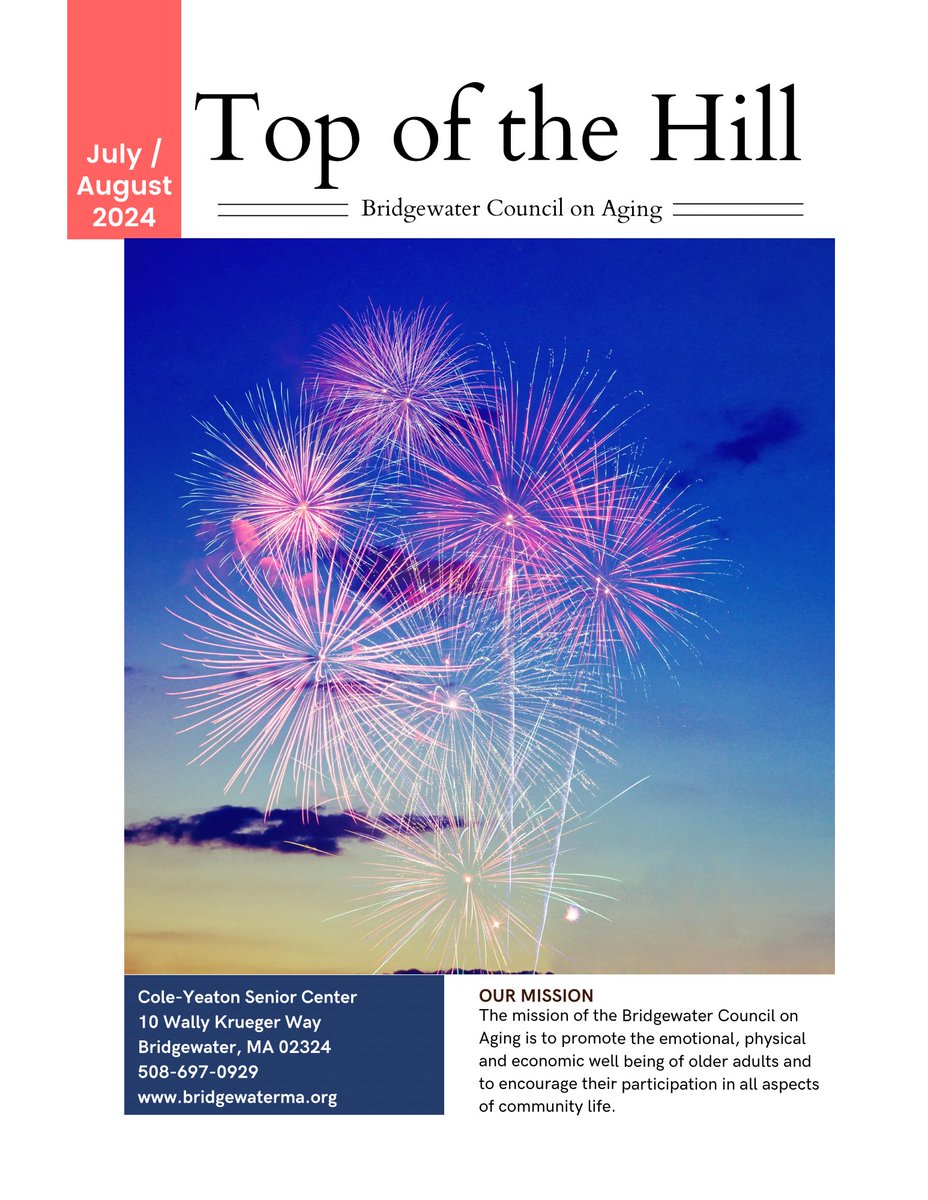 July / August 2024

Top of the Hill

Bridgewater Council on Aging

Cole-Yeaton Senior Center
10 Wally Krueger Way
Bridgewater, MA 02324
508-697-0929
www.bridgewaterma.org

OUR MISSION
The mission of the Bridgewater Council on Aging is to promote the emotional, physical and economic well being of older adults and to encourage their participation in all aspects of community life.